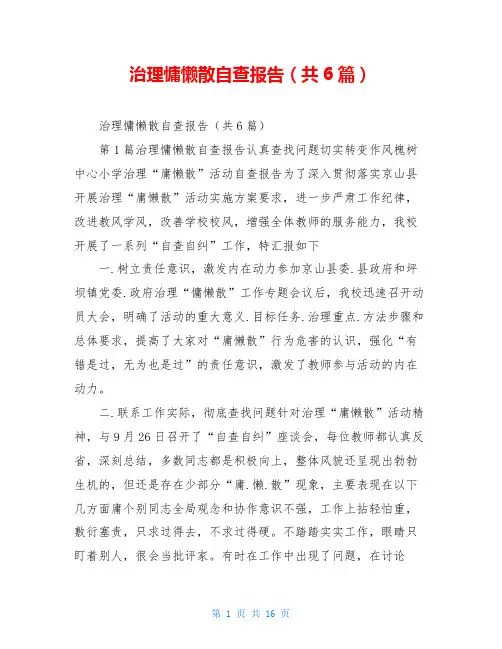 治理慵懒散自查报告（共6篇）

治理慵懒散自查报告（共6篇）

第1篇治理慵懒散自查报告认真查找问题切实转变作风槐树中心小学治理“庸懒散”活动自查报告为了深入贯彻落实京山县开展治理“庸懒散”活动实施方案要求，进一步严肃工作纪律，改进教风学风，改善学校校风，增强全体教师的服务能力，我校开展了一系列“自查自纠”工作，特汇报如下

一.树立责任意识，激发内在动力参加京山县委.县政府和坪坝镇党委.政府治理“慵懒散”工作专题会议后，我校迅速召开动员大会，明确了活动的重大意义.目标任务.治理重点.方法步骤和总体要求，提高了大家对“庸懒散”行为危害的认识，强化“有错是过，无为也是过”的责任意识，激发了教师参与活动的内在动力。

二.联系工作实际，彻底查找问题针对治理“庸懒散”活动精神，与9月26日召开了“自查自纠”座谈会，每位教师都认真反省，深刻总结，多数同志都是积极向上，整体风貌还呈现出勃勃生机的，但还是存在少部分“庸.懒.散”现象，主要表现在以下几方面庸个别同志全局观念和协作意识不强，工作上拈轻怕重，敷衍塞责，只求过得去，不求过得硬。不踏踏实实工作，眼睛只盯着别人，很会当批评家。有时在工作中出现了问题，在讨论

第 1 页 共 16 页